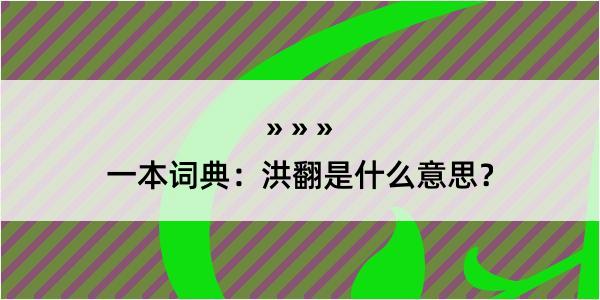 » » »

一本词典：洪翻是什么意思？